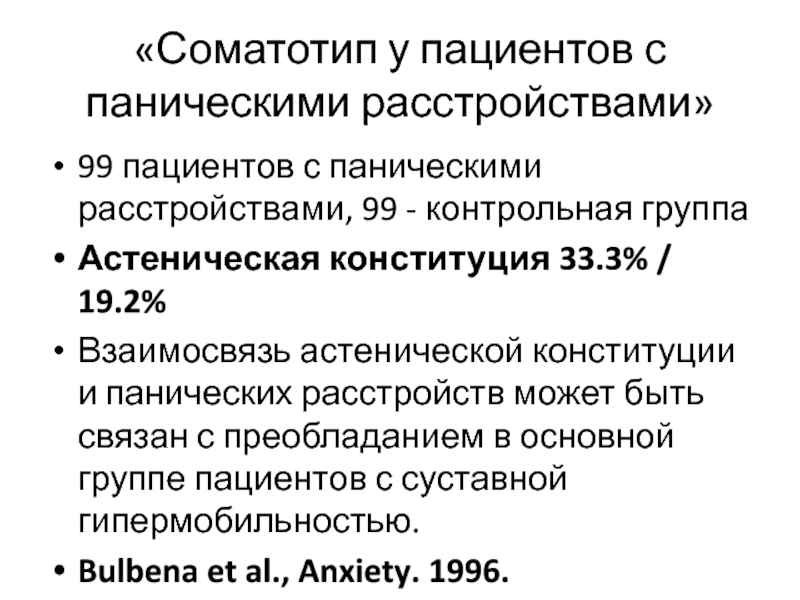 «Соматотип у пациентов с паническими расстройствами»

• 99 пациентов с паническими расстройствами, 99 - контрольная группа

• Астеническая конституция 33.3% / 19.2%

• Взаимосвязь астенической конституции и панических расстройств может быть связан с преобладанием в основной группе пациентов с суставной гипермобильностью.

• Bulbena et al., Anxiety. 1996.